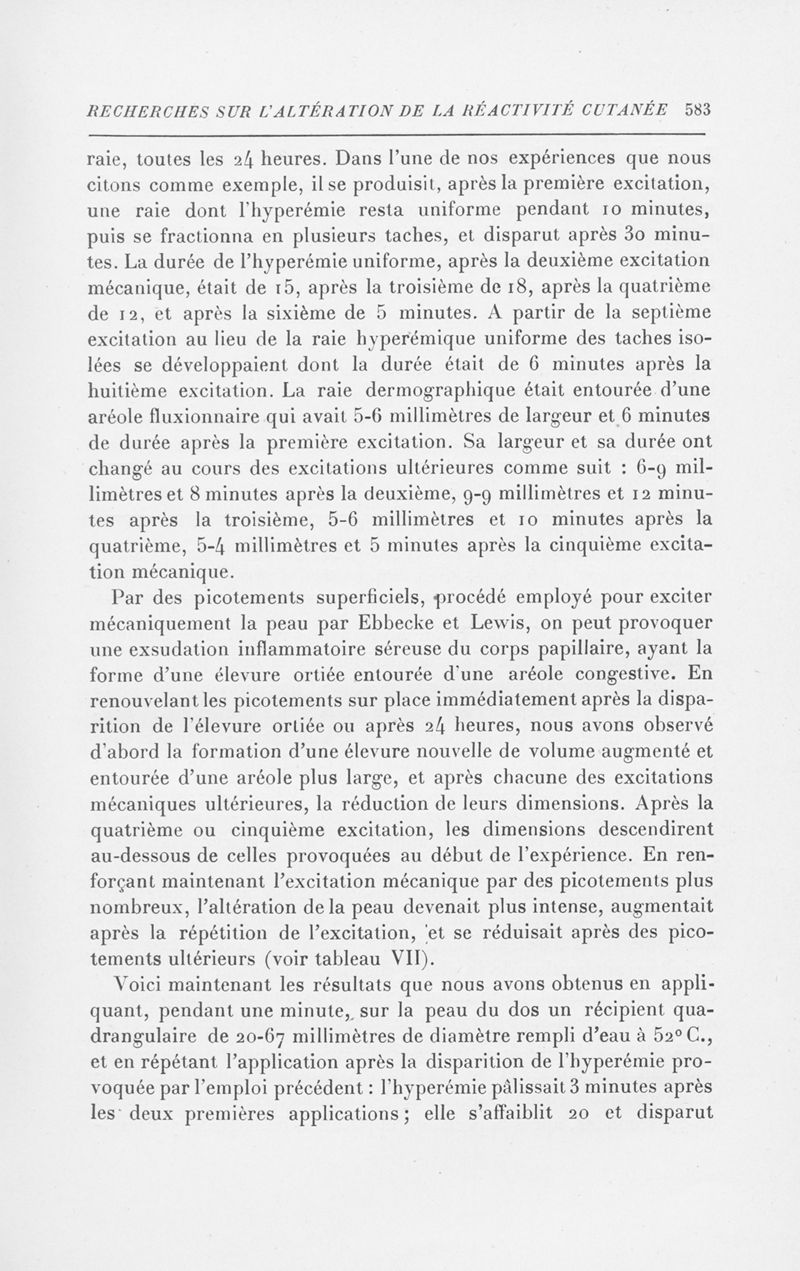 RECHERCHES SUR L'ALTÉRATION DE LA RÉACTIVITÉ CUTANÉE 583

raie, toutes les 24 heures. Dans l'une de nos expériences que nous citons comme exemple, il se produisit, après la première excitation, une raie dont l'hyperémie resta uniforme pendant 10 minutes, puis se fractionna en plusieurs taches, et disparut après 30 minutes. La durée de l'hyperémie uniforme, après la deuxième excitation mécanique, était de 15, après la troisième de 18, après la quatrième de 12, et après la sixième de 5 minutes. A partir de la septième excitation au lieu de la raie hyperémique uniforme des taches isolées se développaient dont la durée était de 6 minutes après la huitième excitation. La raie dermographique était entourée d'une aréole fluxionnaire qui avait 5-6 millimètres de largeur et 6 minutes de durée après la première excitation. Sa largeur et sa durée ont changé au cours des excitations ultérieures comme suit : 6-9 millimètres et 8 minutes après la deuxième, 9-9 millimètres et 12 minutes après la troisième, 5-6 millimètres et 10 minutes après la quatrième, 5-4 millimètres et 5 minutes après la cinquième excitation mécanique.

Par des picotements superficiels, procédé employé pour exciter mécaniquement la peau par Ebbecke et Lewis, on peut provoquer une exsudation inflammatoire séreuse du corps papillaire, ayant la forme d'une élevure ortiée entourée d'une aréole congestive. En renouvelant les picotements sur place immédiatement après la disparition de l'élevure ortiée ou après 24 heures, nous avons observé d'abord la formation d'une élevure nouvelle de volume augmenté et entourée d'une aréole plus large, et après chacune des excitations mécaniques ultérieures, la réduction de leurs dimensions. Après la quatrième ou cinquième excitation, les dimensions descendirent au-dessous de celles provoquées au début de l'expérience. En renforçant maintenant l'excitation mécanique par des picotements plus nombreux, l'altération de la peau devenait plus intense, augmentait après la répétition de l'excitation, et se réduisait après des picotements ultérieurs (voir tableau VII).

Voici maintenant les résultats que nous avons obtenus en appliquant, pendant une minute, sur la peau du dos un récipient quadrangulaire de 20-67 millimètres de diamètre rempli d'eau à 52° C., et en répétant l'application après la disparition de l'hyperémie provoquée par l'emploi précédent : l'hyperémie pâlissait 3 minutes après les deux premières applications ; elle s'affaiblit 20 et disparut